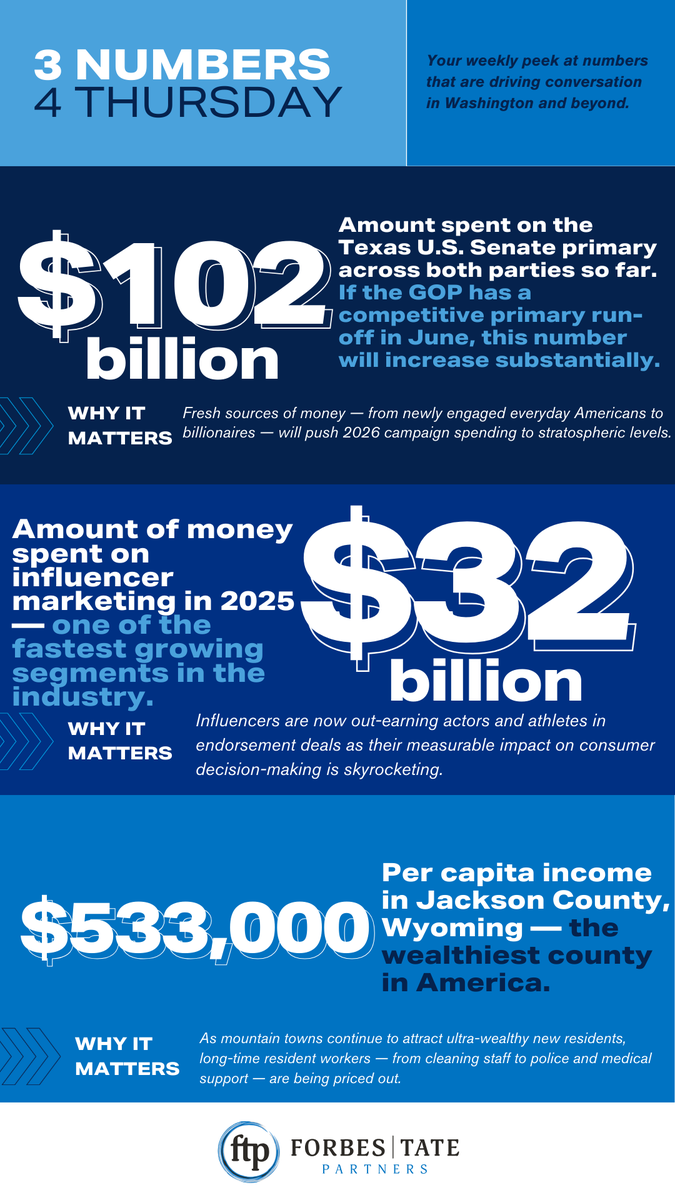 3 NUMBERS 4 THURSDAY

Your weekly peek at numbers that are driving conversation in Washington and beyond.

$102 billion

Amount spent on the Texas U.S. Senate primary across both parties so far. If the GOP has a competitive primary run-off in June, this number will increase substantially.

WHY IT MATTERS

Fresh sources of money — from newly engaged everyday Americans to billionaires — will push 2026 campaign spending to stratospheric levels.

Amount of money spent on influencer marketing in 2025 — one of the fastest growing segments in the industry.

$32 billion

WHY IT MATTERS

Influencers are now out-earning actors and athletes in endorsement deals as their measurable impact on consumer decision-making is skyrocketing.

$533,000

Per capita income in Jackson County, Wyoming — the wealthiest county in America.

WHY IT MATTERS

As mountain towns continue to attract ultra-wealthy new residents, long-time resident workers — from cleaning staff to police and medical support — are being priced out.

ftp FORBES | TATE PARTNERS